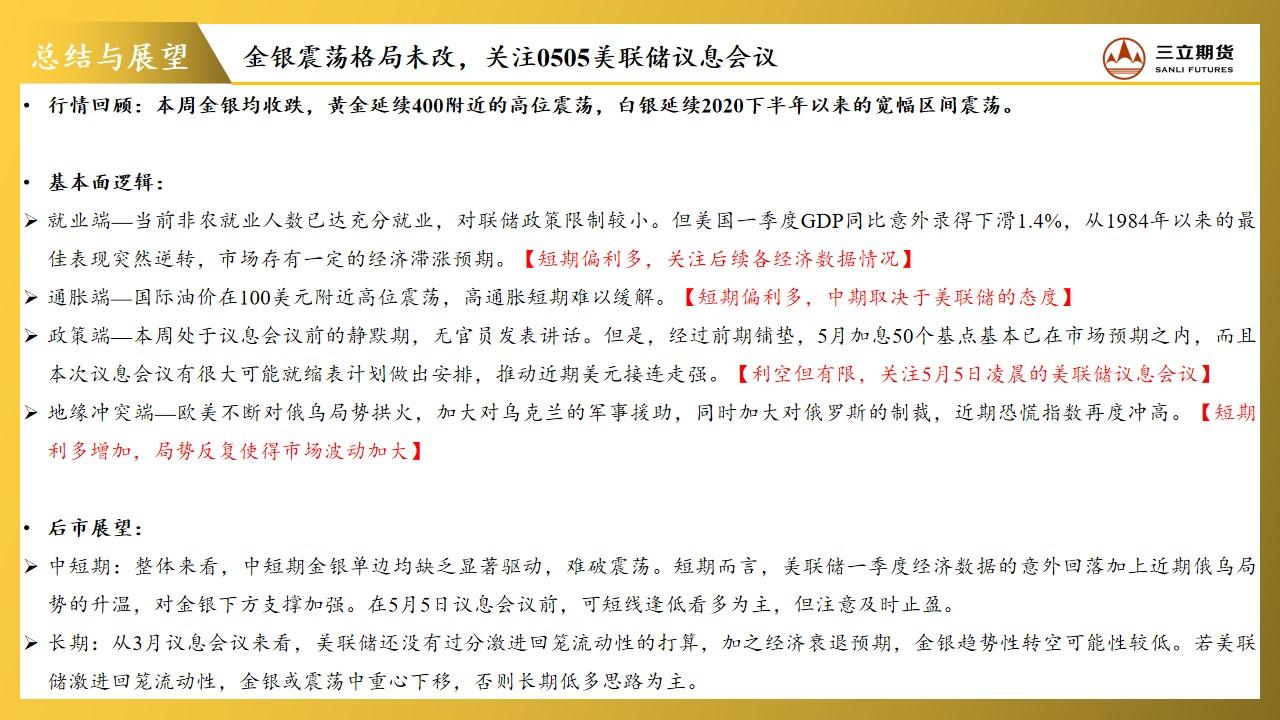 总结与展望

金银震荡格局未改，关注0505美联储议息会议

三立期货
SANLI FUTURES

• 行情回顾：本周金银均收跌，黄金延续400附近的高位震荡，白银延续2020下半年以来的宽幅区间震荡。

• 基本面逻辑：

➢ 就业端—当前非农就业人数已达充分就业，对联储政策限制较小。但美国一季度GDP同比意外录得下滑1.4%，从1984年以来的最佳表现突然逆转，市场存有一定的经济滞涨预期。【短期偏利多，关注后续各经济数据情况】

➢ 通胀端—国际油价在100美元附近高位震荡，高通胀短期难以缓解。【短期偏利多，中期取决于美联储的态度】

➢ 政策端—本周处于议息会议前的静默期，无官员发表讲话。但是，经过前期铺垫，5月加息50个基点基本已在市场预期之内，而且本次议息会议有很大可能就缩表计划做出安排，推动近期美元接连走强。【利空但有限，关注5月5日凌晨的美联储议息会议】

➢ 地缘冲突端—欧美不断对俄乌局势拱火，加大对乌克兰的军事援助，同时加大对俄罗斯的制裁，近期恐慌指数再度冲高。【短期利多增加，局势反复使得市场波动加大】

• 后市展望：

➢ 中短期：整体来看，中短期金银单边均缺乏显著驱动，难破震荡。短期而言，美联储一季度经济数据的意外回落加上近期俄乌局势的升温，对金银下方支撑加强。在5月5日议息会议前，可短线逢低看多为主，但注意及时止盈。

➢ 长期：从3月议息会议来看，美联储还没有过分激进回笼流动性的打算，加之经济衰退预期，金银趋势性转空可能性较低。若美联储激进回笼流动性，金银或震荡中重心下移，否则长期低多思路为主。